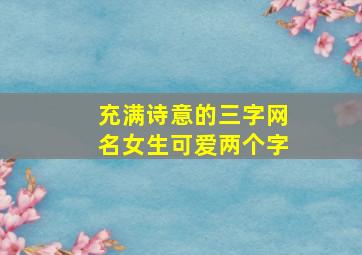 充满诗意的三字网名女生可爱两个字